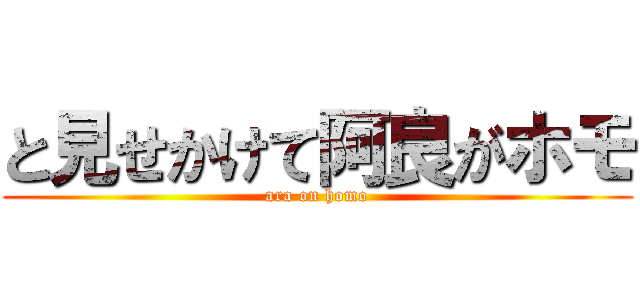 と見せかけて阿良がホモ
ara on homo